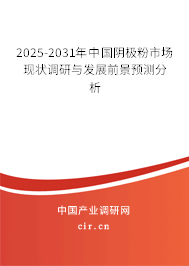 2025-2031年中国阴极粉市场现状调研与发展前景预测分析

中国产业调研网
cir.cn